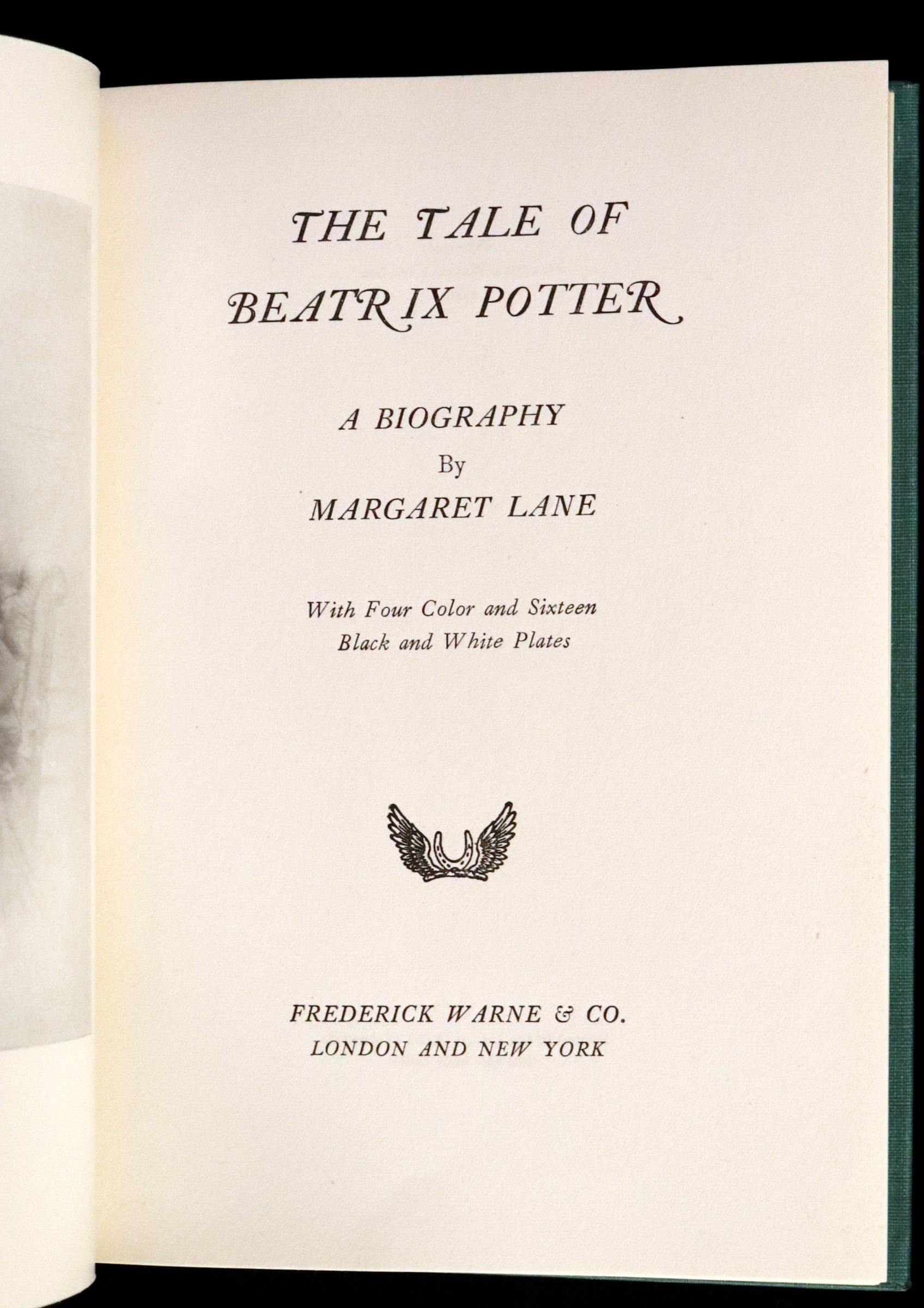 THE TALE OF BEATRIX POTTER

A BIOGRAPHY

By

MARGARET LANE

With Four Color and Sixteen Black and White Plates

FREDERICK WARNE & CO.
LONDON AND NEW YORK